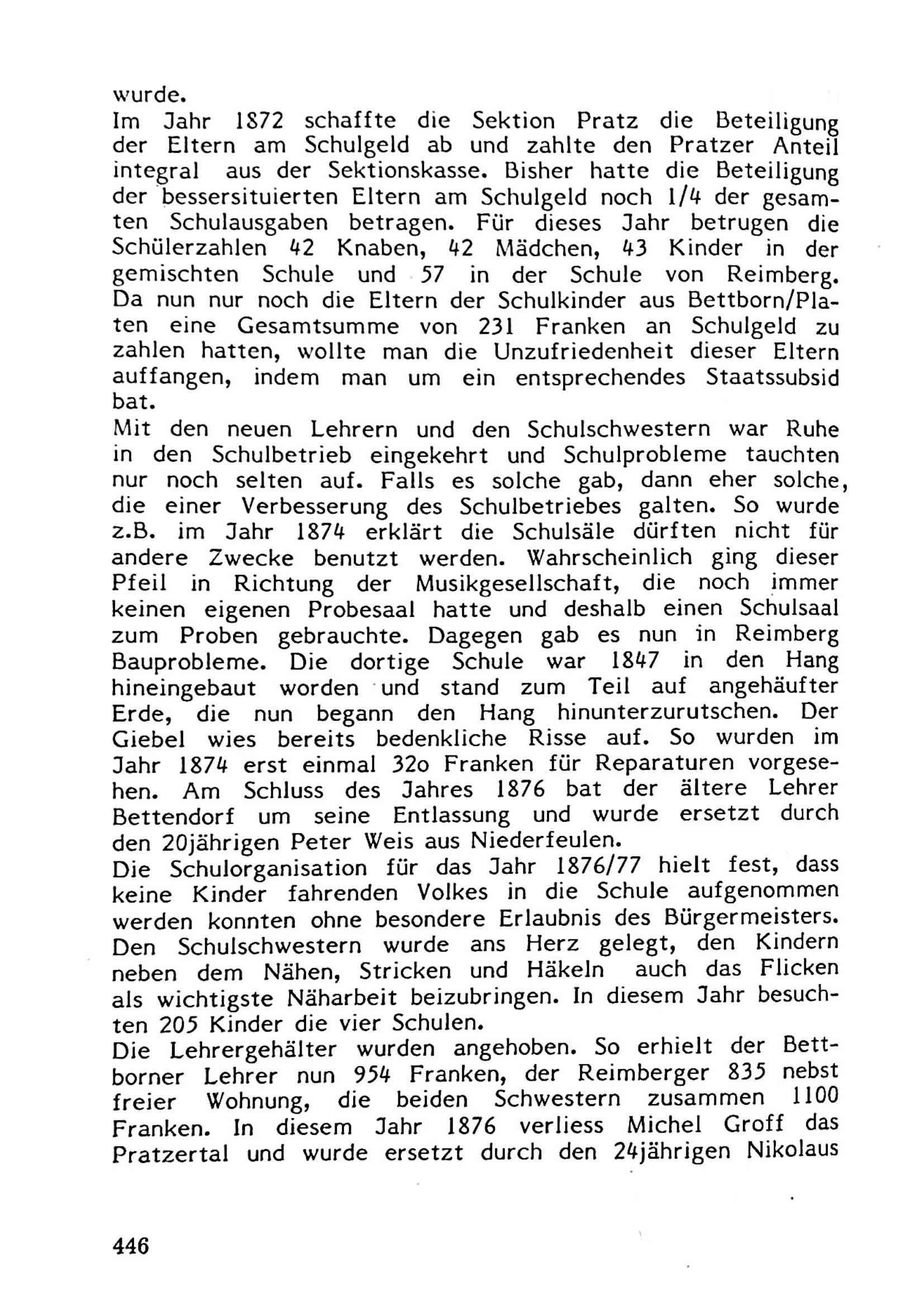 wurde.
Im Jahr 1872 schaffte die Sektion Pratz die Beteiligung der Eltern am Schulgeld ab und zahlte den Pratzer Anteil integral aus der Sektionskasse. Bisher hatte die Beteiligung der bessersituierten Eltern am Schulgeld noch 1/4 der gesamten Schulausgaben betragen. Für dieses Jahr betrugen die Schülerzahlen 42 Knaben, 42 Mädchen, 43 Kinder in der gemischten Schule und 57 in der Schule von Reimberg. Da nun nur noch die Eltern der Schulkinder aus Bettborn/Platen eine Gesamtsumme von 231 Franken an Schulgeld zu zahlen hatten, wollte man die Unzufriedenheit dieser Eltern auffangen, indem man um ein entsprechendes Staatssubsid bat.
Mit den neuen Lehrern und den Schulschwestern war Ruhe in den Schulbetrieb eingekehrt und Schulprobleme tauchten nur noch selten auf. Falls es solche gab, dann eher solche, die einer Verbesserung des Schulbetriebes galten. So wurde z.B. im Jahr 1874 erklärt die Schulsäle dürften nicht für andere Zwecke benutzt werden. Wahrscheinlich ging dieser Pfeil in Richtung der Musikgesellschaft, die noch immer keinen eigenen Probesaal hatte und deshalb einen Schulsaal zum Proben gebrauchte. Dagegen gab es nun in Reimberg Bauprobleme. Die dortige Schule war 1847 in den Hang hineingebaut worden und stand zum Teil auf angehäufter Erde, die nun begann den Hang hinunterzurutschen. Der Giebel wies bereits bedenkliche Risse auf. So wurden im Jahr 1874 erst einmal 32o Franken für Reparaturen vorgesehen. Am Schluss des Jahres 1876 bat der ältere Lehrer Bettendorf um seine Entlassung und wurde ersetzt durch den 20jährigen Peter Weis aus Niederfeulen.
Die Schulorganisation für das Jahr 1876/77 hielt fest, dass keine Kinder fahrenden Volkes in die Schule aufgenommen werden konnten ohne besondere Erlaubnis des Bürgermeisters. Den Schulschwestern wurde ans Herz gelegt, den Kindern neben dem Nähen, Stricken und Häkeln auch das Flicken als wichtigste Näharbeit beizubringen. In diesem Jahr besuchten 205 Kinder die vier Schulen.
Die Lehrergehälter wurden angehoben. So erhielt der Bettborner Lehrer nun 954 Franken, der Reimberger 835 nebst freier Wohnung, die beiden Schwestern zusammen 1100 Franken. In diesem Jahr 1876 verliess Michel Groff das Pratzertal und wurde ersetzt durch den 24jährigen Nikolaus

446